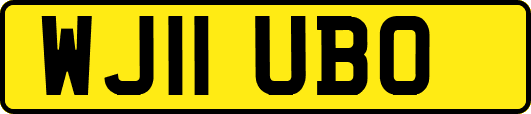 WJ11 UBO